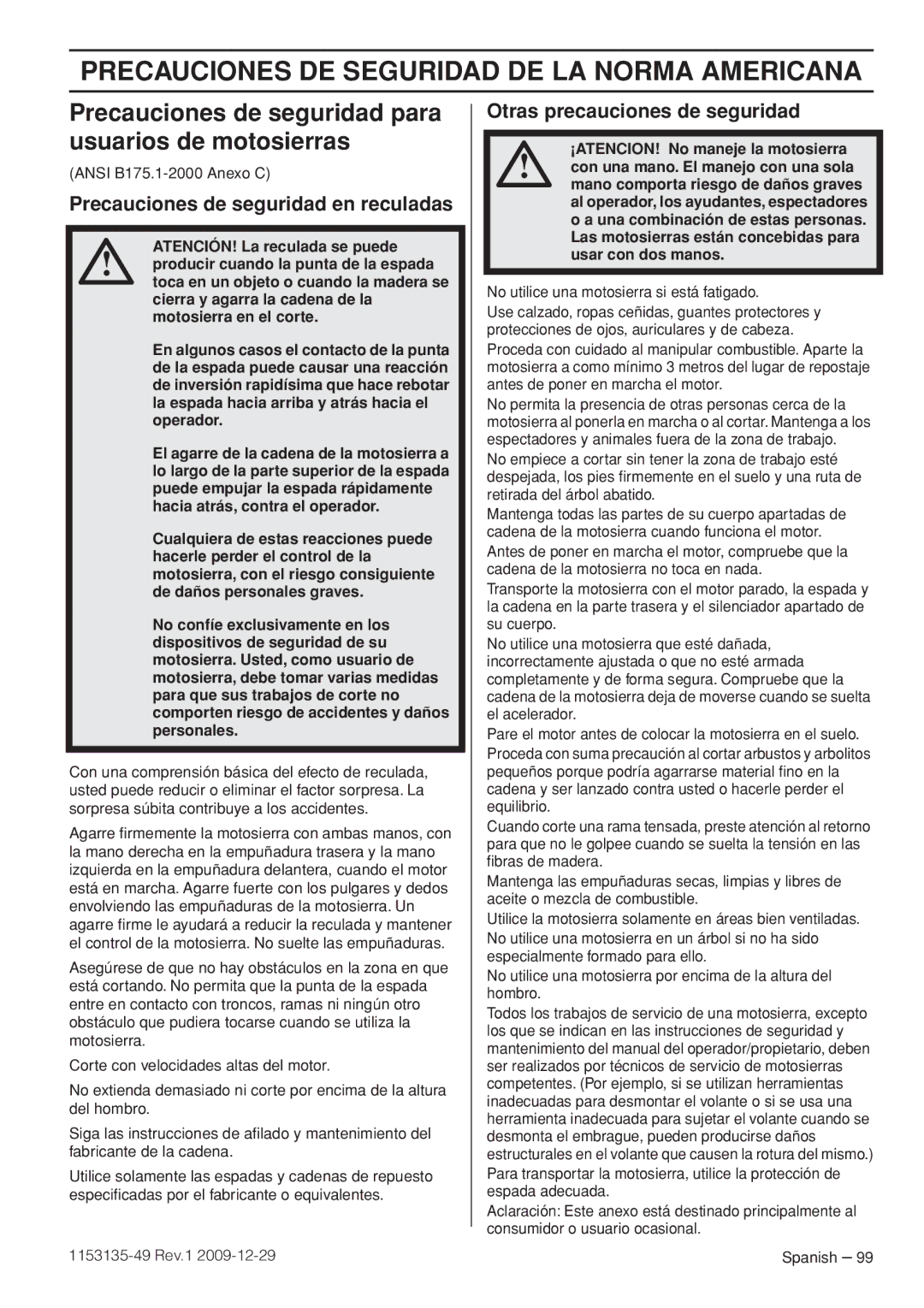 PRECAUCIONES DE SEGURIDAD DE LA NORMA AMERICANA

Precauciones de seguridad para usuarios de motosierras

(ANSI B175.1-2000 Anexo C)

Precauciones de seguridad en reculadas

ATENCIÓN! La reculada se puede producir cuando la punta de la espada toca en un objeto o cuando la madera se cierra y agarra la cadena de la motosierra en el corte.

En algunos casos el contacto de la punta de la espada puede causar una reacción de inversión rapidísima que hace rebotar la espada hacia arriba y atrás hacia el operador.

El agarre de la cadena de la motosierra a lo largo de la parte superior de la espada puede empujar la espada rápidamente hacia atrás, contra el operador.

Cualquiera de estas reacciones puede hacerle perder el control de la motosierra, con el riesgo consiguiente de daños personales graves.

No confíe exclusivamente en los dispositivos de seguridad de su motosierra. Usted, como usuario de motosierra, debe tomar varias medidas para que sus trabajos de corte no comporten riesgo de accidentes y daños personales.

Con una comprensión básica del efecto de reculada, usted puede reducir o eliminar el factor sorpresa. La sorpresa súbita contribuye a los accidentes.

Agarre firmemente la motosierra con ambas manos, con la mano derecha en la empuñadura trasera y la mano izquierda en la empuñadura delantera, cuando el motor está en marcha. Agarre fuerte con los pulgares y dedos envolviendo las empuñaduras de la motosierra. Un agarre firme le ayudará a reducir la reculada y mantener el control de la motosierra. No suelte las empuñaduras.

Asegúrese de que no hay obstáculos en la zona en que está cortando. No permita que la punta de la espada entre en contacto con troncos, ramas ni ningún otro obstáculo que pudiera tocarse cuando se utiliza la motosierra.

Corte con velocidades altas del motor.

No extienda demasiado ni corte por encima de la altura del hombro.

Siga las instrucciones de afilado y mantenimiento del fabricante de la cadena.

Utilice solamente las espadas y cadenas de repuesto especificadas por el fabricante o equivalentes.

Otras precauciones de seguridad

¡ATENCION! No maneje la motosierra con una mano. El manejo con una sola mano comporta riesgo de daños graves al operador, los ayudantes, espectadores o a una combinación de estas personas. Las motosierras están concebidas para usar con dos manos.

No utilice una motosierra si está fatigado.

Use calzado, ropas ceñidas, guantes protectores y protecciones de ojos, auriculares y de cabeza.

Proceda con cuidado al manipular combustible. Aparte la motosierra a como mínimo 3 metros del lugar de repostaje antes de poner en marcha el motor.

No permita la presencia de otras personas cerca de la motosierra al ponerla en marcha o al cortar. Mantenga a los espectadores y animales fuera de la zona de trabajo.

No empiece a cortar sin tener la zona de trabajo esté despejada, los pies firmemente en el suelo y una ruta de retirada del árbol abatido.

Mantenga todas las partes de su cuerpo apartadas de cadena de la motosierra cuando funciona el motor.

Antes de poner en marcha el motor, compruebe que la cadena de la motosierra no toca en nada.

Transporte la motosierra con el motor parado, la espada y la cadena en la parte trasera y el silenciador apartado de su cuerpo.

No utilice una motosierra que esté dañada, incorrectamente ajustada o que no esté armada completamente y de forma segura. Compruebe que la cadena de la motosierra deja de moverse cuando se suelta el acelerador.

Pare el motor antes de colocar la motosierra en el suelo.

Proceda con suma precaución al cortar arbustos y arbolitos pequeños porque podría agarrarse material fino en la cadena y ser lanzado contra usted o hacerle perder el equilibrio.

Cuando corte una rama tensada, preste atención al retorno para que no le golpee cuando se suelta la tensión en las fibras de madera.

Mantenga las empuñaduras secas, limpias y libres de aceite o mezcla de combustible.

Utilice la motosierra solamente en áreas bien ventiladas.

No utilice una motosierra en un árbol si no ha sido especialmente formado para ello.

No utilice una motosierra por encima de la altura del hombro.

Todos los trabajos de servicio de una motosierra, excepto los que se indican en las instrucciones de seguridad y mantenimiento del manual del operador/propietario, deben ser realizados por técnicos de servicio de motosierras competentes. (Por ejemplo, si se utilizan herramientas inadecuadas para desmontar el volante o si se usa una herramienta inadecuada para sujetar el volante cuando se desmonta el embrague, pueden producirse daños estructurales en el volante que causen la rotura del mismo.)

Para transportar la motosierra, utilice la protección de espada adecuada.

Aclaración: Este anexo está destinado principalmente al consumidor o usuario ocasional.

1153135-49 Rev.1 2009-12-29

Spanish – 99